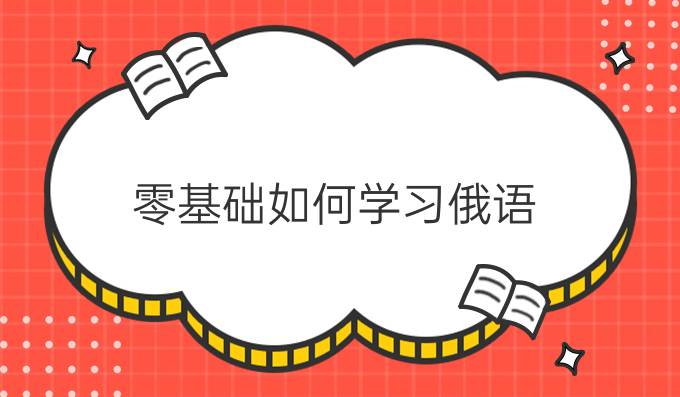 零基础如何学习俄语